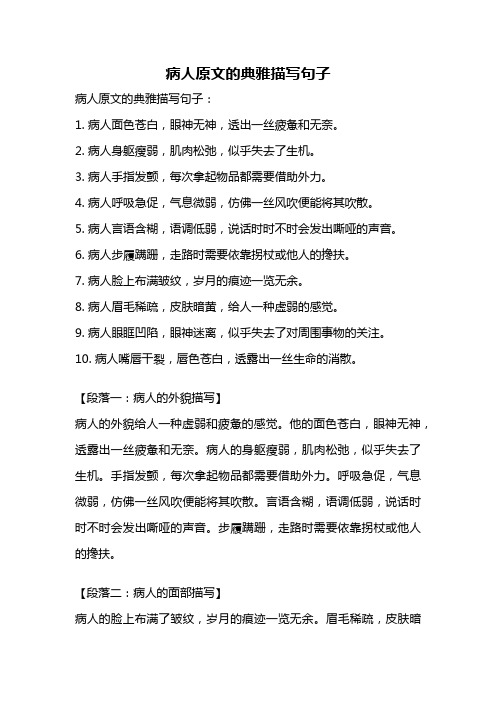 病人原文的典雅描写句子

病人原文的典雅描写句子：

1. 病人面色苍白，眼神无神，透出一丝疲惫和无奈。

2. 病人身躯瘦弱，肌肉松弛，似乎失去了生机。

3. 病人手指发颤，每次拿起物品都需要借助外力。

4. 病人呼吸急促，气息微弱，仿佛一丝风吹便能将其吹散。

5. 病人言语含糊，语调低弱，说话时时不时会发出嘶哑的声音。

6. 病人步履蹒跚，走路时需要依靠拐杖或他人的搀扶。

7. 病人脸上布满皱纹，岁月的痕迹一览无余。

8. 病人眉毛稀疏，皮肤暗黄，给人一种虚弱的感觉。

9. 病人眼眶凹陷，眼神迷离，似乎失去了对周围事物的关注。

10. 病人嘴唇干裂，唇色苍白，透露出一丝生命的消散。

【段落一：病人的外貌描写】

病人的外貌给人一种虚弱和疲惫的感觉。他的面色苍白，眼神无神，透露出一丝疲惫和无奈。病人的身躯瘦弱，肌肉松弛，似乎失去了生机。手指发颤，每次拿起物品都需要借助外力。呼吸急促，气息微弱，仿佛一丝风吹便能将其吹散。言语含糊，语调低弱，说话时时不时会发出嘶哑的声音。步履蹒跚，走路时需要依靠拐杖或他人的搀扶。

【段落二：病人的面部描写】

病人的脸上布满了皱纹，岁月的痕迹一览无余。眉毛稀疏，皮肤暗